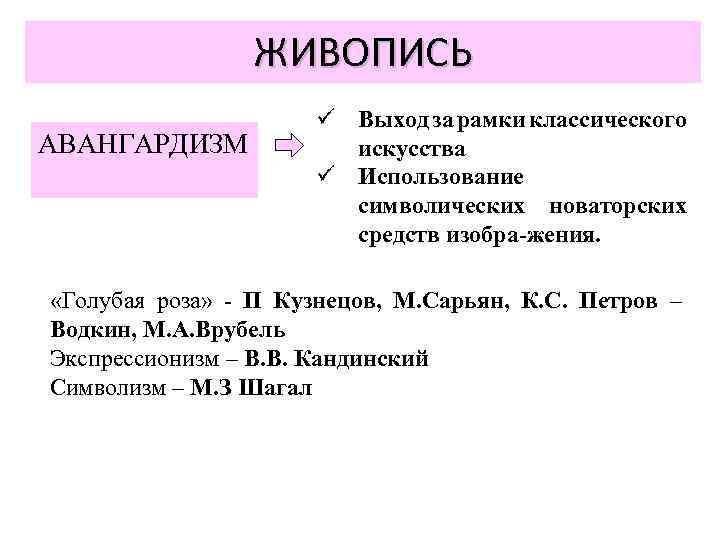 ЖИВОПИСЬ

АВАНГАРДИЗМ

✓ Выход за рамки классического искусства
✓ Использование символических новаторских средств изобра-жения.

«Голубая роза» - П Кузнецов, М.Сарьян, К.С. Петров – Водкин, М.А.Врубель
Экспрессионизм – В.В. Кандинский
Символизм – М.З Шагал